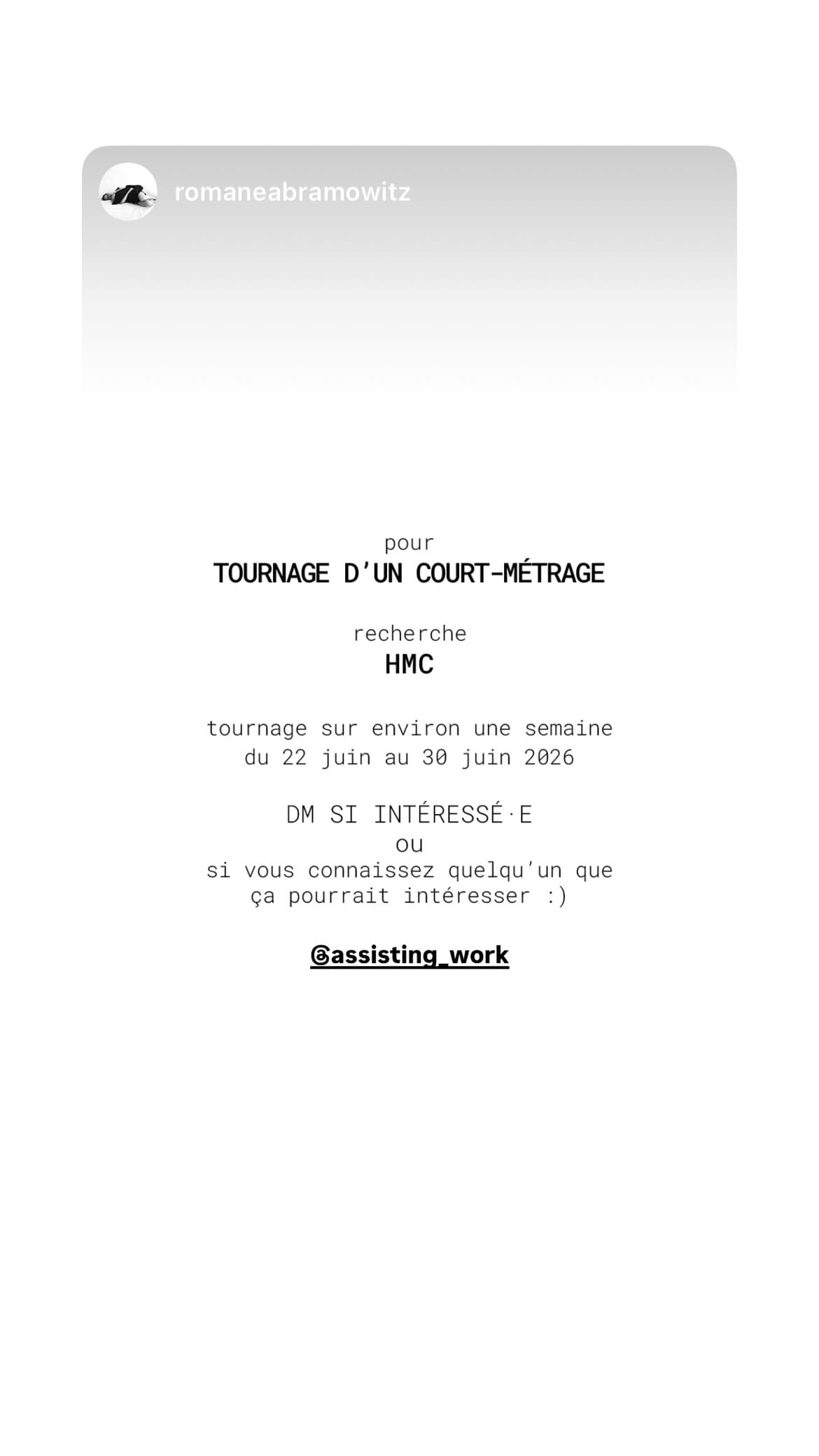 romaneabramowitz

pour
TOURNAGE D'UN COURT-MÉTRAGE

recherche
HMC

tournage sur environ une semaine
du 22 juin au 30 juin 2026

DM SI INTÉRESSÉ·E
ou
si vous connaissez quelqu'un que ça pourrait intéresser :)

@assisting_work